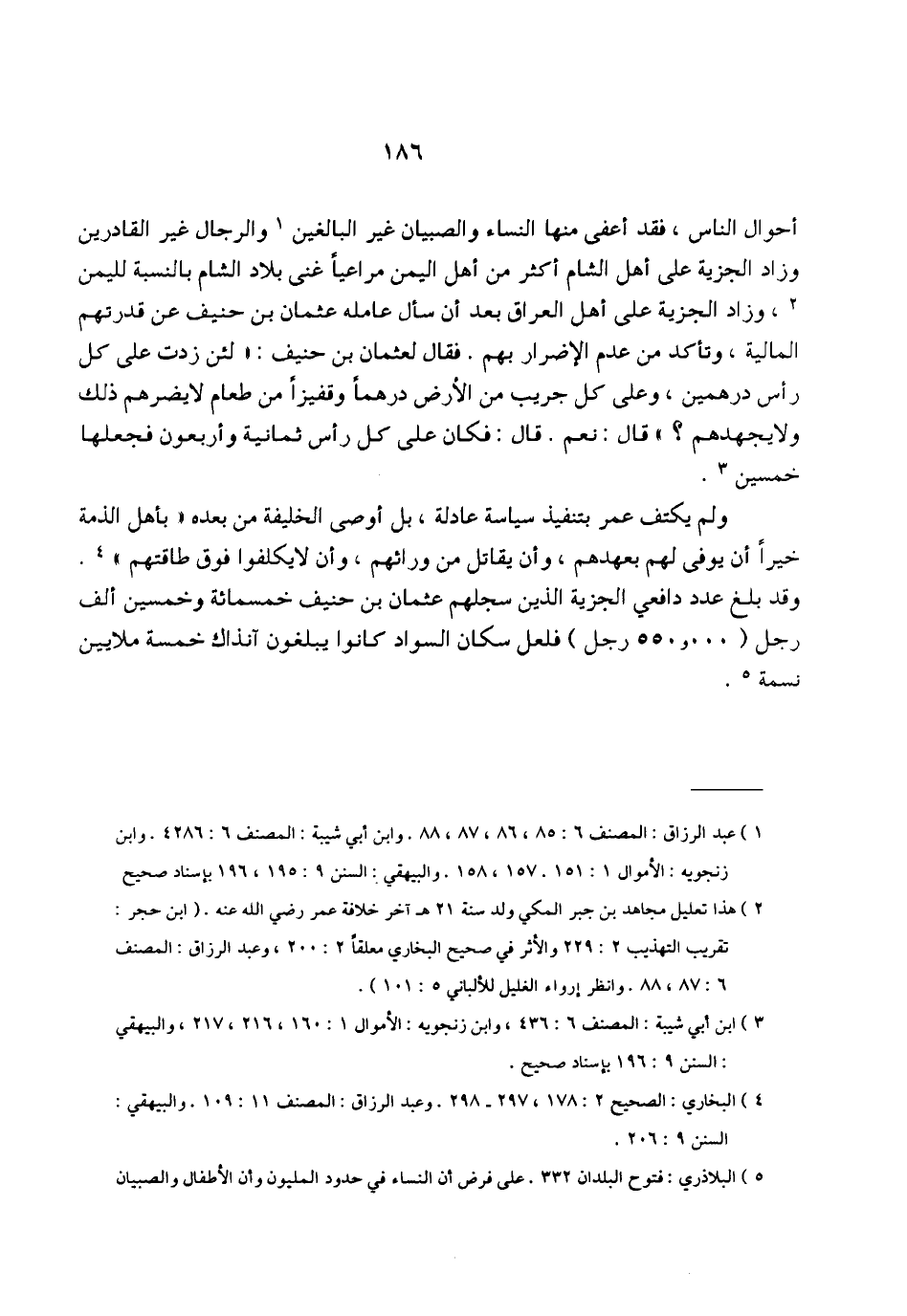 ١٨٦

أحوال الناس ، فقد أعفى منها النساء والصبيان غير البالغين ١ والرجال غير القادرين وزاد الجزية على أهل الشام أكثر من أهل اليمن مراعياً غنى بلاد الشام بالنسبة لليمن ٢ ، وزاد الجزية على أهل العراق بعد أن سأل عامله عثمان بن حنيف عن قدرتهم المالية ، وتأكد من عدم الإضرار بهم . فقال لعثمان بن حنيف : « لئن زدت على كل رأس درهمين ، وعلى كل جريب من الأرض درهماً وقفيزاً من طعام لايضرهم ذلك ولايجهدهم ؟ » قال : نعم . قال : فكان على كل رأس ثمانية وأربعون فجعلها خمسين ٣ .

ولم يكتف عمر بتنفيذ سياسة عادلة ، بل أوصى الخليفة من بعده « بأهل الذمة خيراً أن يوفى لهم بعهدهم ، وأن يقاتل من ورائهم ، وأن لايكلفوا فوق طاقتهم » ٤ . وقد بلغ عدد دافعي الجزية الذين سجلهم عثمان بن حنيف خمسمائة وخمسين ألف رجل ( ٥٥٠،٠٠٠ رجل ) فلعل سكان السواد كانوا يبلغون آنذاك خمسة ملايين نسمة ٥ .

١ ) عبد الرزاق : المصنف ٦ : ٨٥ ، ٨٦ ، ٨٧ ، ٨٨ . وابن أبي شيبة : المصنف ٦ : ٤٢٨٦ . وابن زنجويه : الأموال ١ : ١٥١ . ١٥٧ ، ١٥٨ . والبيهقي : السنن ٩ : ١٩٥ ، ١٩٦ بإسناد صحيح

٢ ) هذا تعليل مجاهد بن جبر المكي ولد سنة ٢١ هـ آخر خلافة عمر رضي الله عنه . ( ابن حجر : تقريب التهذيب ٢ : ٢٢٩ والأثر في صحيح البخاري معلقاً ٢ : ٢٠٠ ، وعبد الرزاق : المصنف ٦ : ٨٧ ، ٨٨ . وانظر إرواء الغليل للألباني ٥ : ١٠١ ) .

٣ ) ابن أبي شيبة : المصنف ٦ : ٤٣٦ ، وابن زنجويه : الأموال ١ : ١٦٠ ، ٢١٦ ، ٢١٧ ، والبيهقي : السنن ٩ : ١٩٦ بإسناد صحيح .

٤ ) البخاري : الصحيح ٢ : ١٧٨ ، ٢٩٧ ـ ٢٩٨ . وعبد الرزاق : المصنف ١١ : ١٠٩ . والبيهقي : السنن ٩ : ٢٠٦ .

٥ ) البلاذري : فتوح البلدان ٣٣٢ . على فرض أن النساء في حدود المليون وأن الأطفال والصبيان